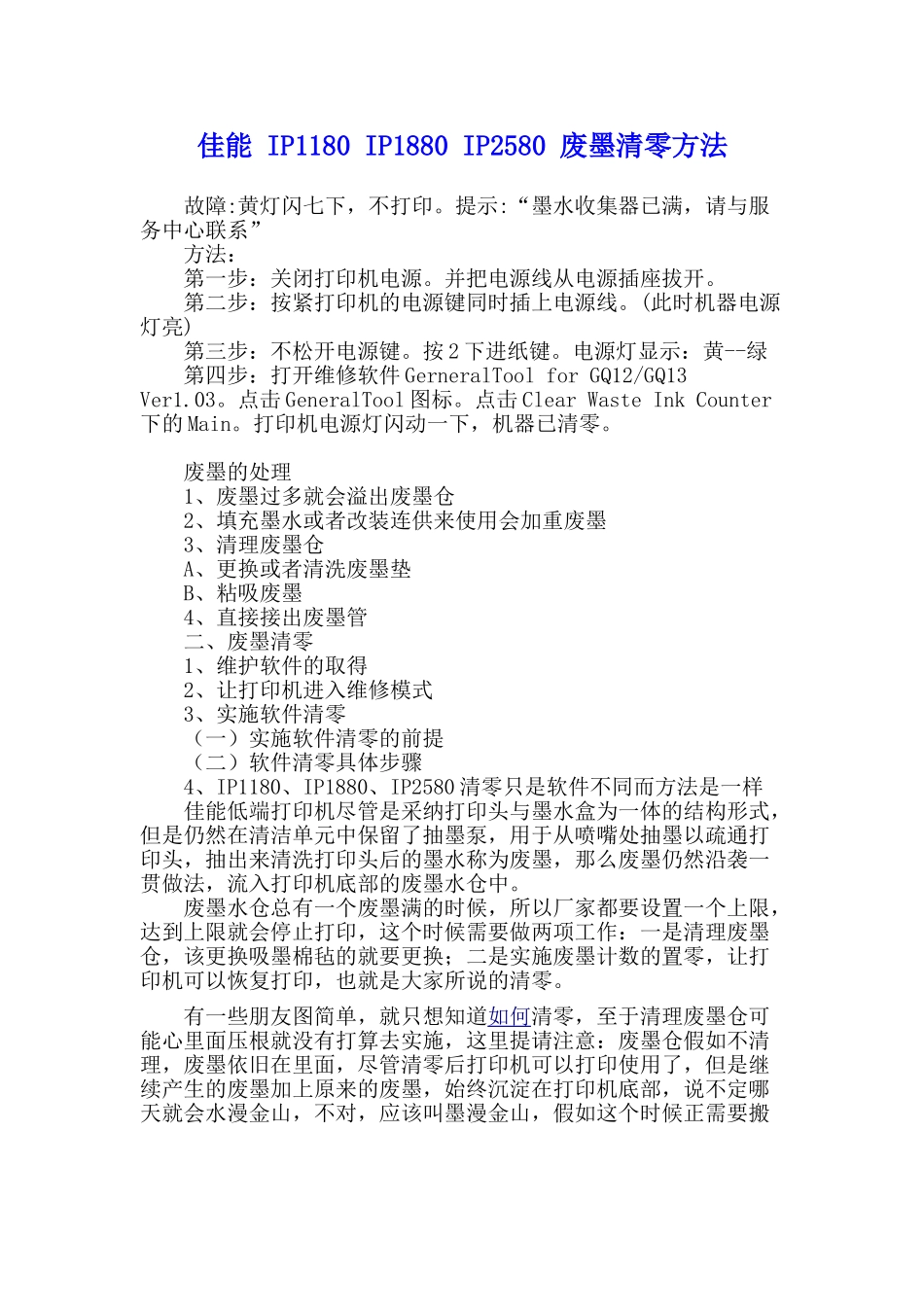 佳能 IP1180 IP1880 IP2580 废墨清零方法

故障:黄灯闪七下，不打印。提示:“墨水收集器已满，请与服务中心联系”

方法：

第一步：关闭打印机电源。并把电源线从电源插座拔开。

第二步：按紧打印机的电源键同时插上电源线。(此时机器电源灯亮)

第三步：不松开电源键。按2下进纸键。电源灯显示：黄--绿

第四步：打开维修软件GerneralTool for GQ12/GQ13 Ver1.03。点击GeneralTool图标。点击Clear Waste Ink Counter下的Main。打印机电源灯闪动一下，机器已清零。

废墨的处理

1、废墨过多就会溢出废墨仓

2、填充墨水或者改装连供来使用会加重废墨

3、清理废墨仓

A、更换或者清洗废墨垫

B、粘吸废墨

4、直接接出废墨管

二、废墨清零

1、维护软件的取得

2、让打印机进入维修模式

3、实施软件清零

（一）实施软件清零的前提

（二）软件清零具体步骤

4、IP1180、IP1880、IP2580清零只是软件不同而方法是一样

佳能低端打印机尽管是采纳打印头与墨水盒为一体的结构形式，但是仍然在清洁单元中保留了抽墨泵，用于从喷嘴处抽墨以疏通打印头，抽出来清洗打印头后的墨水称为废墨，那么废墨仍然沿袭一贯做法，流入打印机底部的废墨水仓中。

废墨水仓总有一个废墨满的时候，所以厂家都要设置一个上限，达到上限就会停止打印，这个时候需要做两项工作：一是清理废墨仓，该更换吸墨棉毡的就要更换；二是实施废墨计数的置零，让打印机可以恢复打印，也就是大家所说的清零。

有一些朋友图简单，就只想知道如何清零，至于清理废墨仓可能心里面压根就没有打算去实施，这里提请注意：废墨仓假如不清理，废墨依旧在里面，尽管清零后打印机可以打印使用了，但是继续产生的废墨加上原来的废墨，始终沉淀在打印机底部，说不定哪天就会水漫金山，不对，应该叫墨漫金山，假如这个时候正需要搬